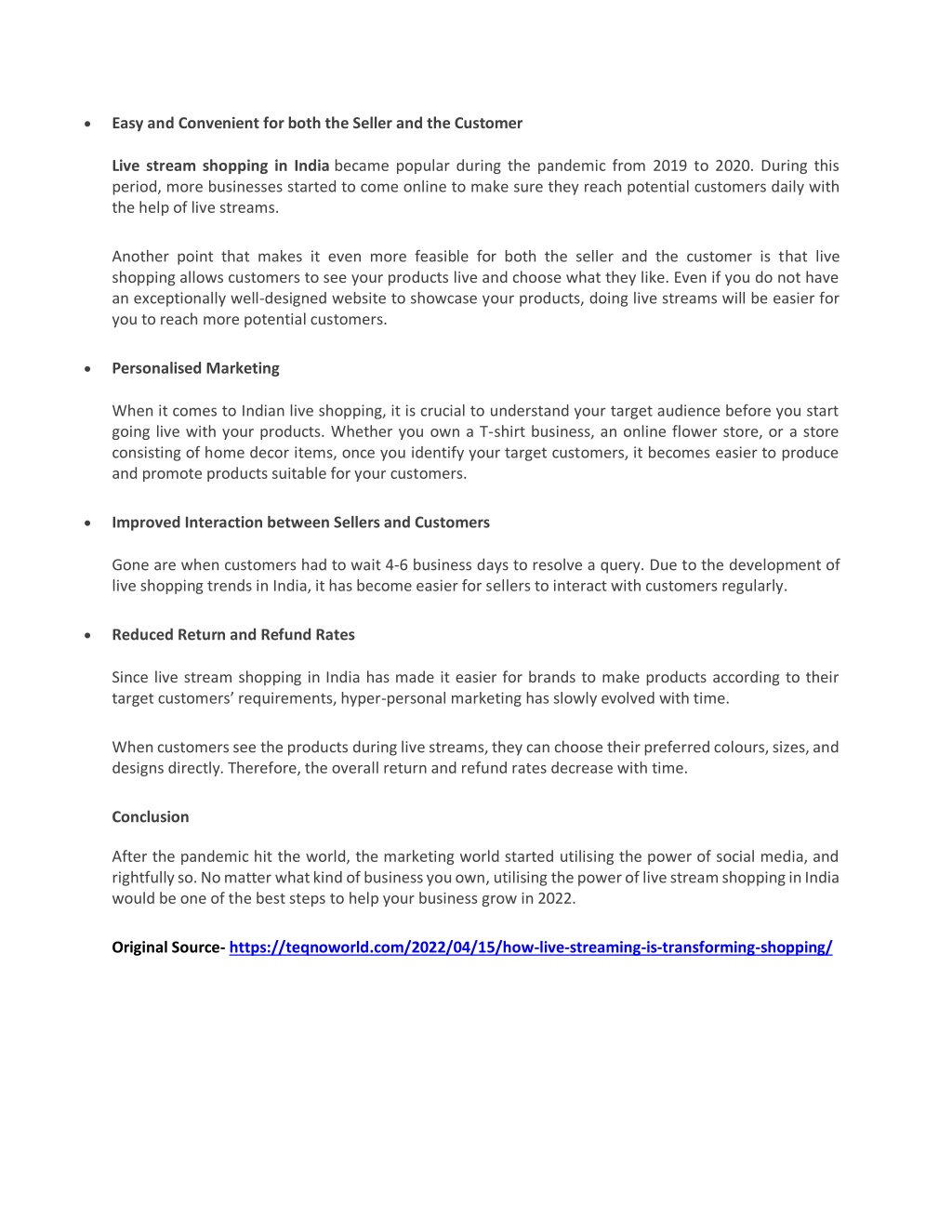 • Easy and Convenient for both the Seller and the Customer

Live stream shopping in India became popular during the pandemic from 2019 to 2020. During this period, more businesses started to come online to make sure they reach potential customers daily with the help of live streams.

Another point that makes it even more feasible for both the seller and the customer is that live shopping allows customers to see your products live and choose what they like. Even if you do not have an exceptionally well-designed website to showcase your products, doing live streams will be easier for you to reach more potential customers.

• Personalised Marketing

When it comes to Indian live shopping, it is crucial to understand your target audience before you start going live with your products. Whether you own a T-shirt business, an online flower store, or a store consisting of home decor items, once you identify your target customers, it becomes easier to produce and promote products suitable for your customers.

• Improved Interaction between Sellers and Customers

Gone are when customers had to wait 4-6 business days to resolve a query. Due to the development of live shopping trends in India, it has become easier for sellers to interact with customers regularly.

• Reduced Return and Refund Rates

Since live stream shopping in India has made it easier for brands to make products according to their target customers' requirements, hyper-personal marketing has slowly evolved with time.

When customers see the products during live streams, they can choose their preferred colours, sizes, and designs directly. Therefore, the overall return and refund rates decrease with time.

Conclusion

After the pandemic hit the world, the marketing world started utilising the power of social media, and rightfully so. No matter what kind of business you own, utilising the power of live stream shopping in India would be one of the best steps to help your business grow in 2022.

Original Source- https://teqnoworld.com/2022/04/15/how-live-streaming-is-transforming-shopping/